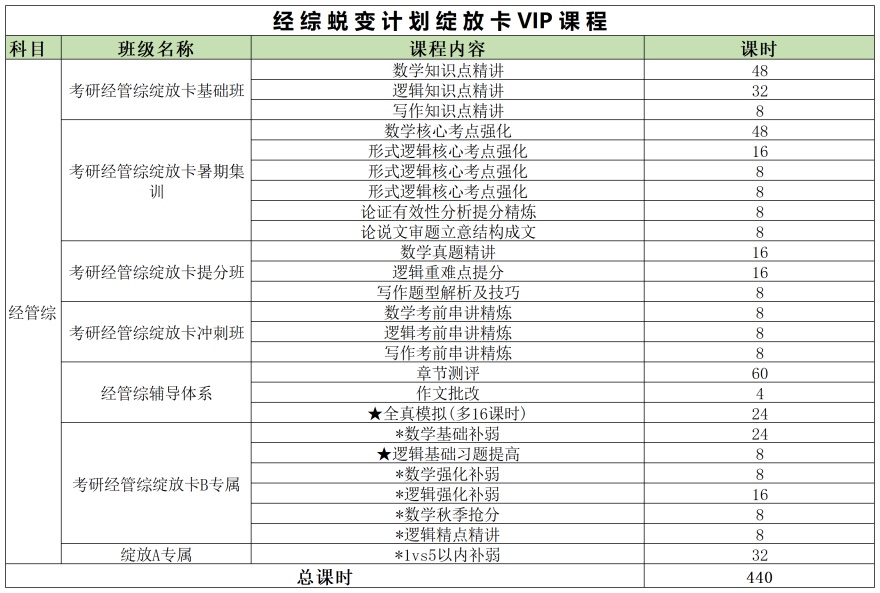 经综蜕变计划绽放卡VIP课程

| 科目 | 班级名称 | 课程内容 | 课时 |
|---|---|---|---|
| 经管综 | 考研经管综绽放卡基础班 | 数学知识点精讲 | 48 |
| | | 逻辑知识点精讲 | 32 |
| | | 写作知识点精讲 | 8 |
| | 考研经管综绽放卡暑期集训 | 数学核心考点强化 | 48 |
| | | 形式逻辑核心考点强化 | 16 |
| | | 形式逻辑核心考点强化 | 8 |
| | | 形式逻辑核心考点强化 | 8 |
| | | 论证有效性分析提分精炼 | 8 |
| | | 论说文审题立意结构成文 | 8 |
| | 考研经管综绽放卡提分班 | 数学真题精讲 | 16 |
| | | 逻辑重难点提分 | 16 |
| | | 写作题型解析及技巧 | 8 |
| | 考研经管综绽放卡冲刺班 | 数学考前串讲精炼 | 8 |
| | | 逻辑考前串讲精炼 | 8 |
| | | 写作考前串讲精炼 | 8 |
| | 经管综辅导体系 | 章节测评 | 60 |
| | | 作文批改 | 4 |
| | | ★全真模拟(多16课时) | 24 |
| | 考研经管综绽放卡B专属 | *数学基础补弱 | 24 |
| | | ★逻辑基础习题提高 | 8 |
| | | *数学强化补弱 | 8 |
| | | *逻辑强化补弱 | 16 |
| | | *数学秋季抢分 | 8 |
| | | *逻辑精点精讲 | 8 |
| | 绽放A专属 | *1vs5以内补弱 | 32 |
| 总课时 | | | 440 |